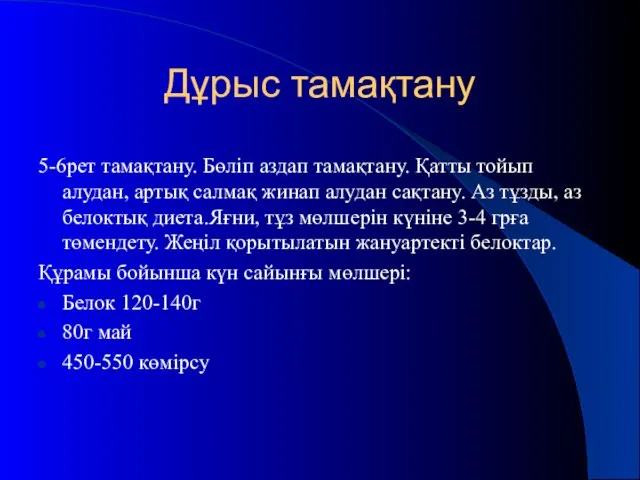 Дұрыс тамақтану

5-6рет тамақтану. Бөліп аздап тамақтану. Қатты тойып алудан, артық салмақ жинап алудан сақтану. Аз тұзды, аз белоктық диета.Яғни, тұз мөлшерін күніне 3-4 грға төмендету. Жеңіл қорытылатын жануартекті белоктар.

Құрамы бойынша күн сайынғы мөлшері:

Белок 120-140г

80г май

450-550 көмірсу